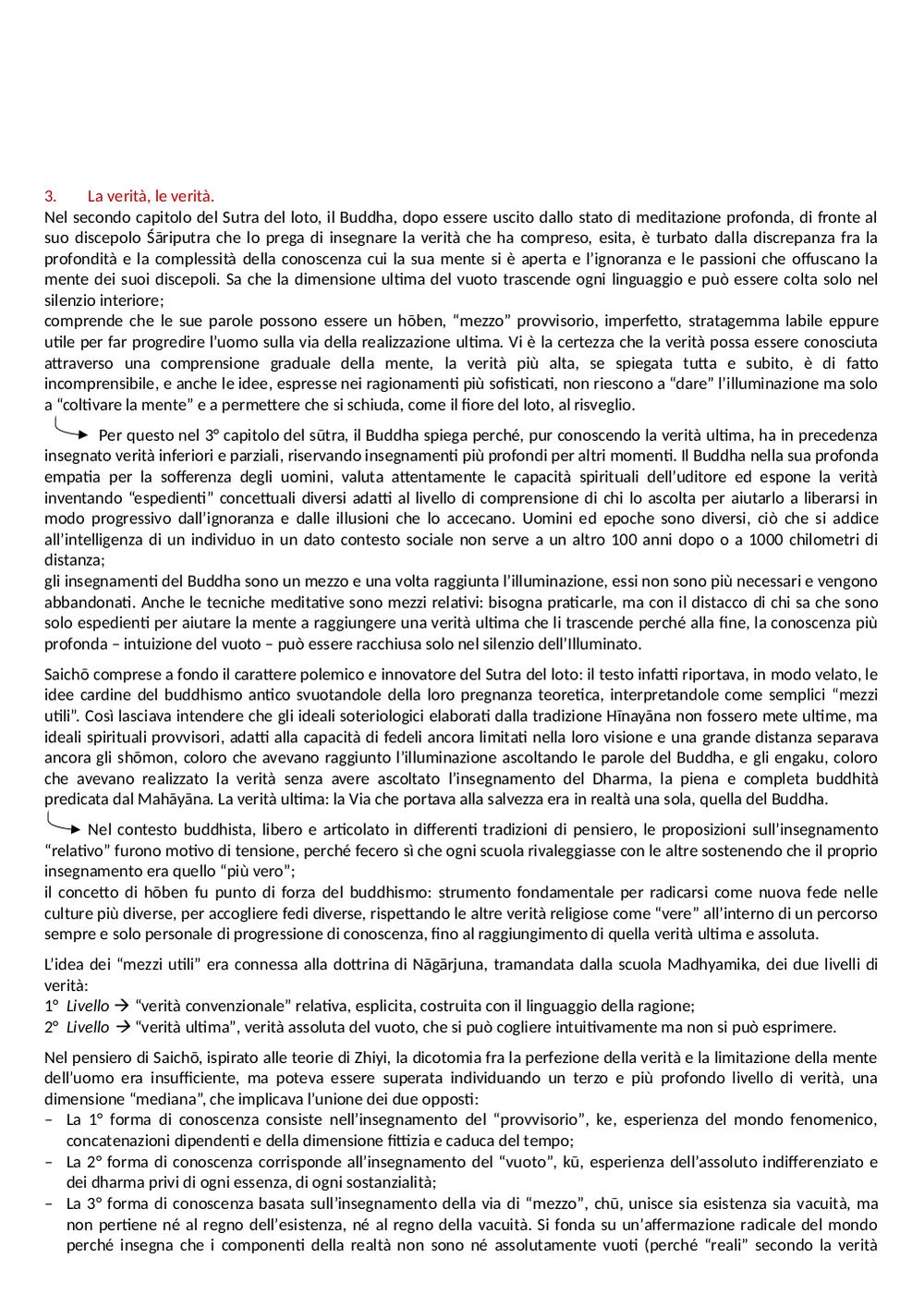 3. La verità, le verità.
Nel secondo capitolo del Sutra del loto, il Buddha, dopo essere uscito dallo stato di meditazione profonda, di fronte al suo discepolo Śāriputra che lo prega di insegnare la verità che ha compreso, esita, è turbato dalla discrepanza fra la profondità e la complessità della conoscenza cui la sua mente si è aperta e l'ignoranza e le passioni che offuscano la mente dei suoi discepoli. Sa che la dimensione ultima del vuoto trascende ogni linguaggio e può essere colta solo nel silenzio interiore;
comprende che le sue parole possono essere un hōben, "mezzo" provvisorio, imperfetto, stratagemma labile eppure utile per far progredire l'uomo sulla via della realizzazione ultima. Vi è la certezza che la verità possa essere conosciuta attraverso una comprensione graduale della mente, la verità più alta, se spiegata tutta e subito, è di fatto incomprensibile, e anche le idee, espresse nei ragionamenti più sofisticati, non riescono a "dare" l'illuminazione ma solo a "coltivare la mente" e a permettere che si schiuda, come il fiore del loto, al risveglio.

Per questo nel 3° capitolo del sūtra, il Buddha spiega perché, pur conoscendo la verità ultima, ha in precedenza insegnato verità inferiori e parziali, riservando insegnamenti più profondi per altri momenti. Il Buddha nella sua profonda empatia per la sofferenza degli uomini, valuta attentamente le capacità spirituali dell'uditore ed espone la verità inventando "espedienti" concettuali diversi adatti al livello di comprensione di chi lo ascolta per aiutarlo a liberarsi in modo progressivo dall'ignoranza e dalle illusioni che lo accecano. Uomini ed epoche sono diversi, ciò che si addice all'intelligenza di un individuo in un dato contesto sociale non serve a un altro 100 anni dopo o a 1000 chilometri di distanza;
gli insegnamenti del Buddha sono un mezzo e una volta raggiunta l'illuminazione, essi non sono più necessari e vengono abbandonati. Anche le tecniche meditative sono mezzi relativi: bisogna praticarle, ma con il distacco di chi sa che sono solo espedienti per aiutare la mente a raggiungere una verità ultima che li trascende perché alla fine, la conoscenza più profonda – intuizione del vuoto – può essere racchiusa solo nel silenzio dell'Illuminato.

Saichō comprese a fondo il carattere polemico e innovatore del Sutra del loto: il testo infatti riportava, in modo velato, le idee cardine del buddhismo antico svuotandole della loro pregnanza teoretica, interpretandole come semplici "mezzi utili". Così lasciava intendere che gli ideali soteriologici elaborati dalla tradizione Hīnayāna non fossero mete ultime, ma ideali spirituali provvisori, adatti alla capacità di fedeli ancora limitati nella loro visione e una grande distanza separava ancora gli shōmon, coloro che avevano raggiunto l'illuminazione ascoltando le parole del Buddha, e gli engaku, coloro che avevano realizzato la verità senza avere ascoltato l'insegnamento del Dharma, la piena e completa buddhità predicata dal Mahāyāna. La verità ultima: la Via che portava alla salvezza era in realtà una sola, quella del Buddha.

Nel contesto buddhista, libero e articolato in differenti tradizioni di pensiero, le proposizioni sull'insegnamento "relativo" furono motivo di tensione, perché fecero sì che ogni scuola rivaleggiasse con le altre sostenendo che il proprio insegnamento era quello "più vero";
il concetto di hōben fu punto di forza del buddhismo: strumento fondamentale per radicarsi come nuova fede nelle culture più diverse, per accogliere fedi diverse, rispettando le altre verità religiose come "vere" all'interno di un percorso sempre e solo personale di progressione di conoscenza, fino al raggiungimento di quella verità ultima e assoluta.

L'idea dei "mezzi utili" era connessa alla dottrina di Nāgārjuna, tramandata dalla scuola Madhyamika, dei due livelli di verità:
1° Livello → "verità convenzionale" relativa, esplicita, costruita con il linguaggio della ragione;
2° Livello → "verità ultima", verità assoluta del vuoto, che si può cogliere intuitivamente ma non si può esprimere.

Nel pensiero di Saichō, ispirato alle teorie di Zhiyi, la dicotomia fra la perfezione della verità e la limitazione della mente dell'uomo era insufficiente, ma poteva essere superata individuando un terzo e più profondo livello di verità, una dimensione "mediana", che implicava l'unione dei due opposti:
– La 1° forma di conoscenza consiste nell'insegnamento del "provvisorio", ke, esperienza del mondo fenomenico, concatenazioni dipendenti e della dimensione fittizia e caduca del tempo;
– La 2° forma di conoscenza corrisponde all'insegnamento del "vuoto", kū, esperienza dell'assoluto indifferenziato e dei dharma privi di ogni essenza, di ogni sostanzialità;
– La 3° forma di conoscenza basata sull'insegnamento della via di "mezzo", chū, unisce sia esistenza sia vacuità, ma non pertiene né al regno dell'esistenza, né al regno della vacuità. Si fonda su un'affermazione radicale del mondo perché insegna che i componenti della realtà non sono né assolutamente vuoti (perché "reali" secondo la verità